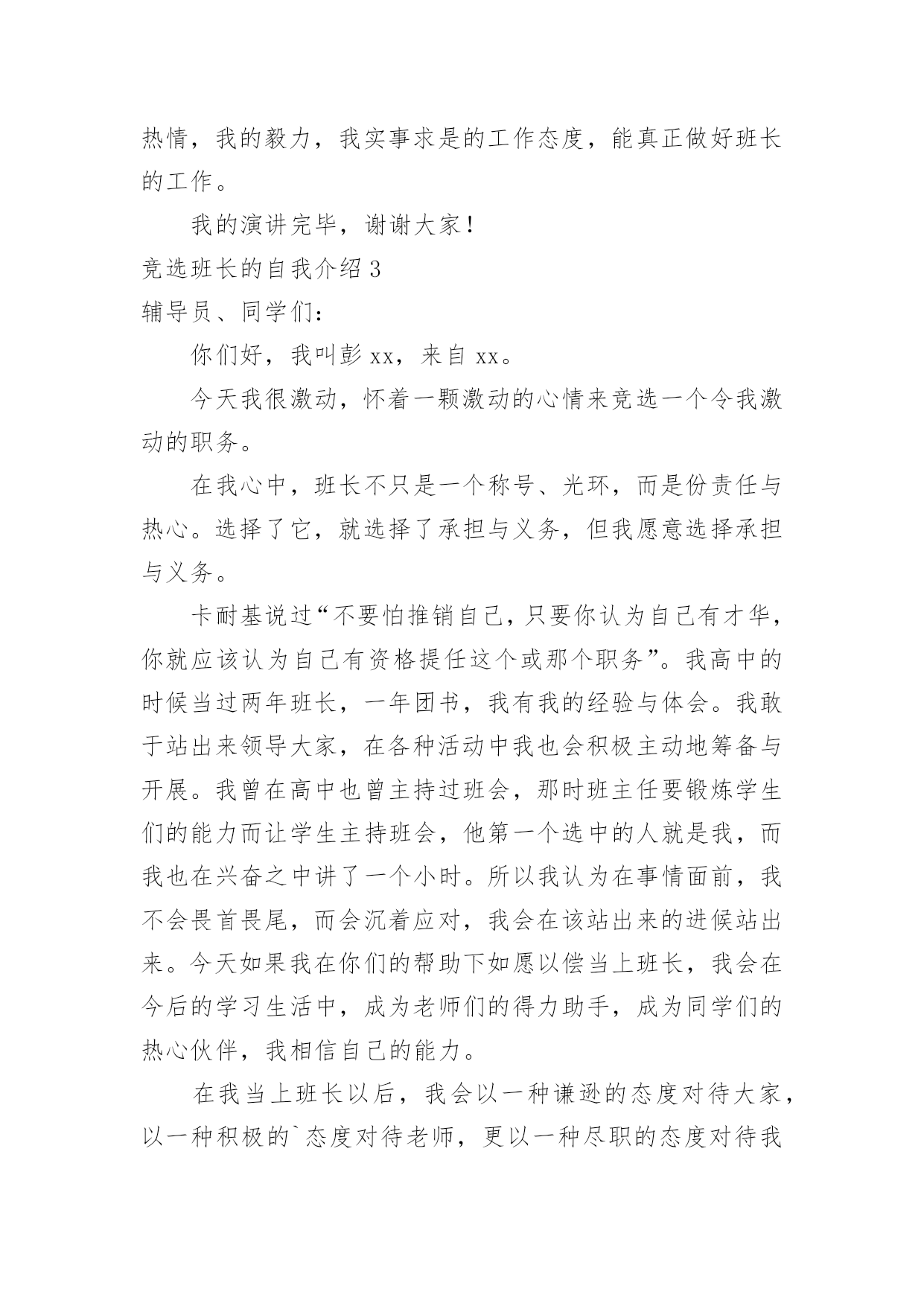 热情，我的毅力，我实事求是的工作态度，能真正做好班长的工作。

我的演讲完毕，谢谢大家！

竞选班长的自我介绍 3

辅导员、同学们：

你们好，我叫彭 xx，来自 xx。

今天我很激动，怀着一颗激动的心情来竞选一个令我激动的职务。

在我心中，班长不只是一个称号、光环，而是份责任与热心。选择了它，就选择了承担与义务，但我愿意选择承担与义务。

卡耐基说过“不要怕推销自己，只要你认为自己有才华，你就应该认为自己有资格提任这个或那个职务”。我高中的时候当过两年班长，一年团书，我有我的经验与体会。我敢于站出来领导大家，在各种活动中我也会积极主动地筹备与开展。我曾在高中也曾主持过班会，那时班主任要锻炼学生们的能力而让学生主持班会，他第一个选中的人就是我，而我也在兴奋之中讲了一个小时。所以我认为在事情面前，我不会畏首畏尾，而会沉着应对，我会在该站出来的进候站出来。今天如果我在你们的帮助下如愿以偿当上班长，我会在今后的学习生活中，成为老师们的得力助手，成为同学们的热心伙伴，我相信自己的能力。

在我当上班长以后，我会以一种谦逊的态度对待大家，以一种积极的`态度对待老师，更以一种尽职的态度对待我